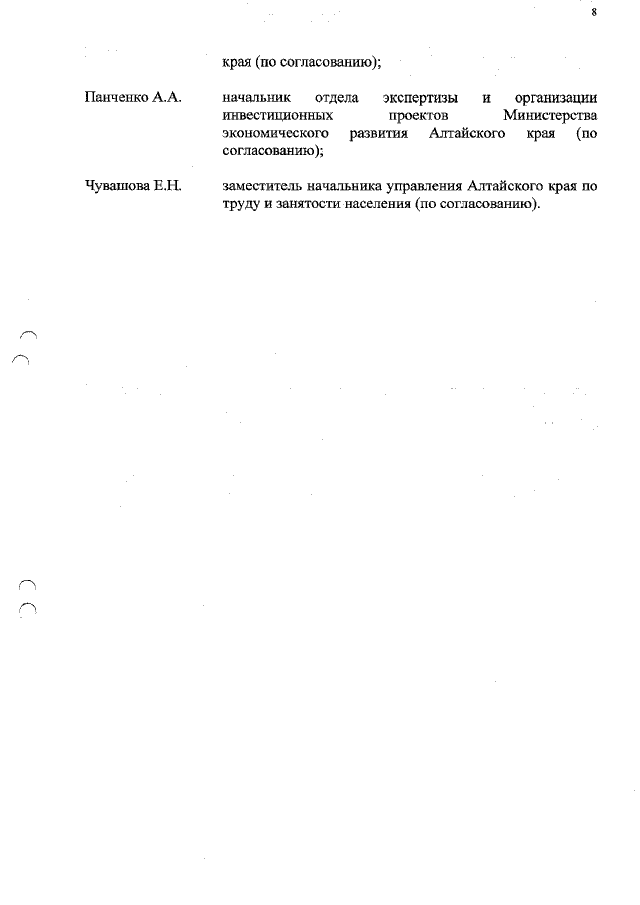 8

края (по согласованию);

Панченко А.А. начальник отдела экспертизы и организации инвестиционных проектов Министерства экономического развития Алтайского края (по согласованию);

Чувашова Е.Н. заместитель начальника управления Алтайского края по труду и занятости населения (по согласованию).